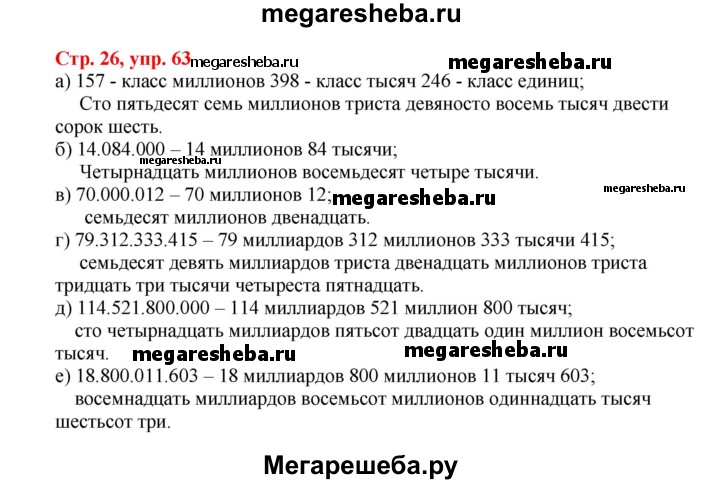 megaresheba.ru

Стр. 26, упр. 63 megaresheba.ru megaresheba.ru

а) 157 - класс миллионов 398 - класс тысяч 246 - класс единиц;
Сто пятьдесят семь миллионов триста девяносто восемь тысяч двести сорок шесть.

б) 14.084.000 – 14 миллионов 84 тысячи;
megaresheba.ru
Четырнадцать миллионов восемьдесят четыре тысячи.

в) 70.000.012 – 70 миллионов 12; megaresheba.ru megaresheba.ru
семьдесят миллионов двенадцать.

г) 79.312.333.415 – 79 миллиардов 312 миллионов 333 тысячи 415;
семьдесят девять миллиардов триста двенадцать миллионов триста тридцать три тысячи четыреста пятнадцать.

д) 114.521.800.000 – 114 миллиардов 521 миллион 800 тысяч;
сто четырнадцать миллиардов пятьсот двадцать один миллион восемьсот тысяч. megaresheba.ru megaresheba.ru

е) 18.800.011.603 – 18 миллиардов 800 миллионов 11 тысяч 603;
восемнадцать миллиардов восемьсот миллионов одиннадцать тысяч шестьсот три.

Мегарешеба.ру